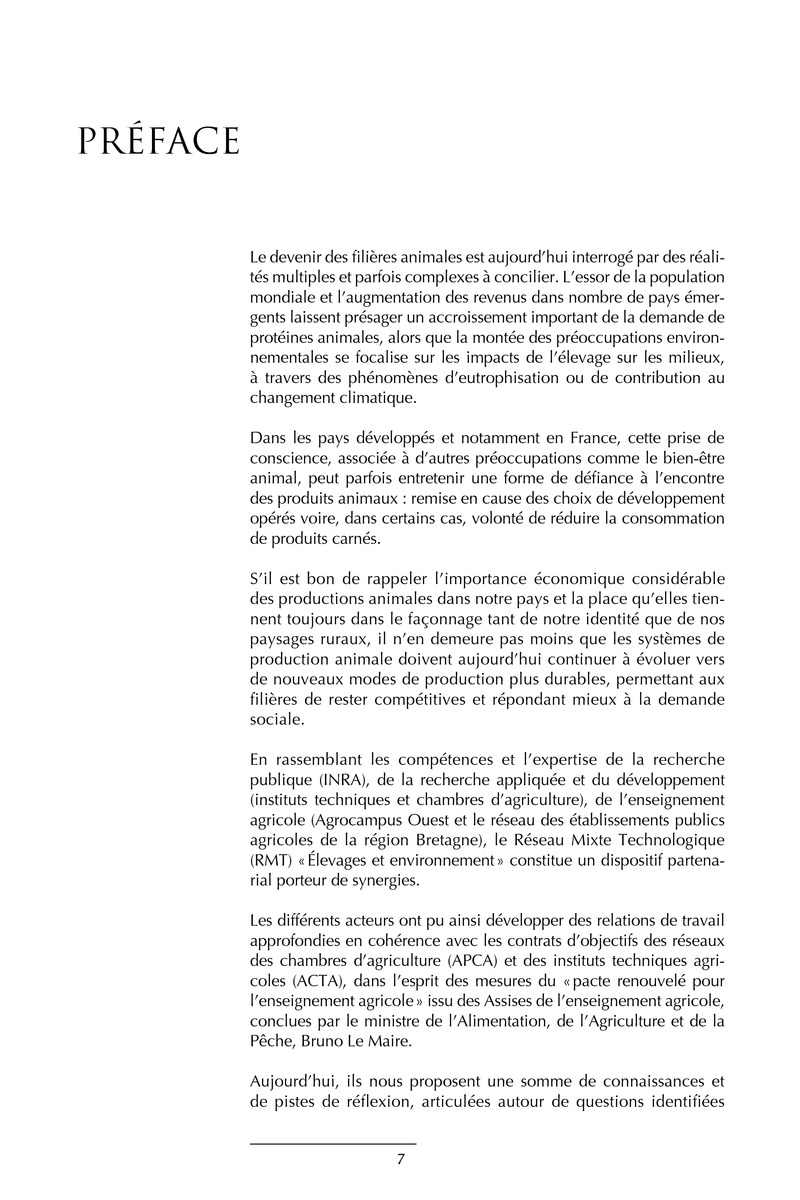 PRÉFACE

Le devenir des filières animales est aujourd'hui interrogé par des réalités multiples et parfois complexes à concilier. L'essor de la population mondiale et l'augmentation des revenus dans nombre de pays émergents laissent présager un accroissement important de la demande de protéines animales, alors que la montée des préoccupations environnementales se focalise sur les impacts de l'élevage sur les milieux, à travers des phénomènes d'eutrophisation ou de contribution au changement climatique.

Dans les pays développés et notamment en France, cette prise de conscience, associée à d'autres préoccupations comme le bien-être animal, peut parfois entretenir une forme de défiance à l'encontre des produits animaux : remise en cause des choix de développement opérés voire, dans certains cas, volonté de réduire la consommation de produits carnés.

S'il est bon de rappeler l'importance économique considérable des productions animales dans notre pays et la place qu'elles tiennent toujours dans le façonnage tant de notre identité que de nos paysages ruraux, il n'en demeure pas moins que les systèmes de production animale doivent aujourd'hui continuer à évoluer vers de nouveaux modes de production plus durables, permettant aux filières de rester compétitives et répondant mieux à la demande sociale.

En rassemblant les compétences et l'expertise de la recherche publique (INRA), de la recherche appliquée et du développement (instituts techniques et chambres d'agriculture), de l'enseignement agricole (Agrocampus Ouest et le réseau des établissements publics agricoles de la région Bretagne), le Réseau Mixte Technologique (RMT) « Élevages et environnement » constitue un dispositif partenarial porteur de synergies.

Les différents acteurs ont pu ainsi développer des relations de travail approfondies en cohérence avec les contrats d'objectifs des réseaux des chambres d'agriculture (APCA) et des instituts techniques agricoles (ACTA), dans l'esprit des mesures du « pacte renouvelé pour l'enseignement agricole » issu des Assises de l'enseignement agricole, conclues par le ministre de l'Alimentation, de l'Agriculture et de la Pêche, Bruno Le Maire.

Aujourd'hui, ils nous proposent une somme de connaissances et de pistes de réflexion, articulées autour de questions identifiées

7